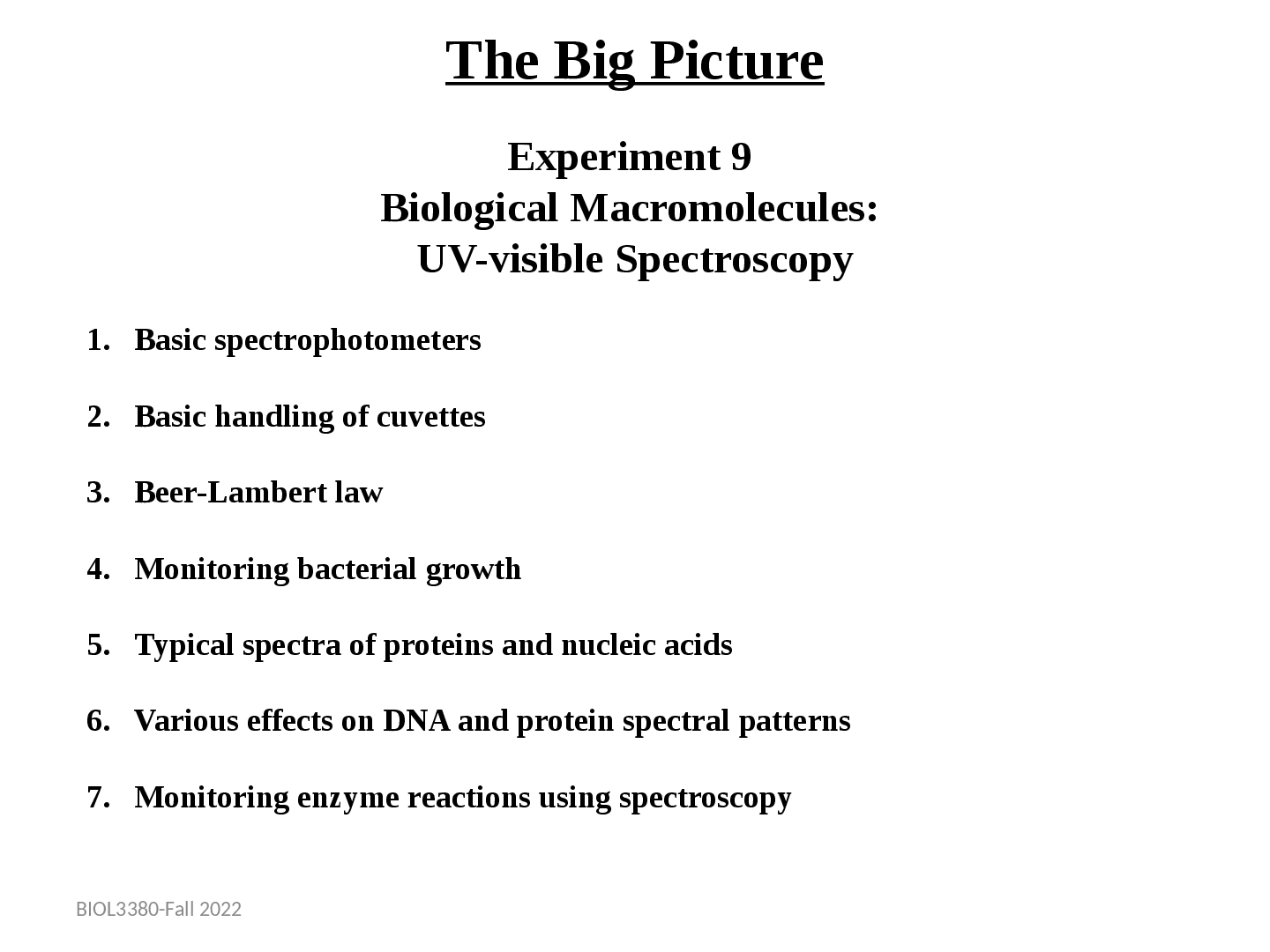 The Big Picture

Experiment 9
Biological Macromolecules:
UV-visible Spectroscopy

1. Basic spectrophotometers

2. Basic handling of cuvettes

3. Beer-Lambert law

4. Monitoring bacterial growth

5. Typical spectra of proteins and nucleic acids

6. Various effects on DNA and protein spectral patterns

7. Monitoring enzyme reactions using spectroscopy

BIOL3380-Fall 2022